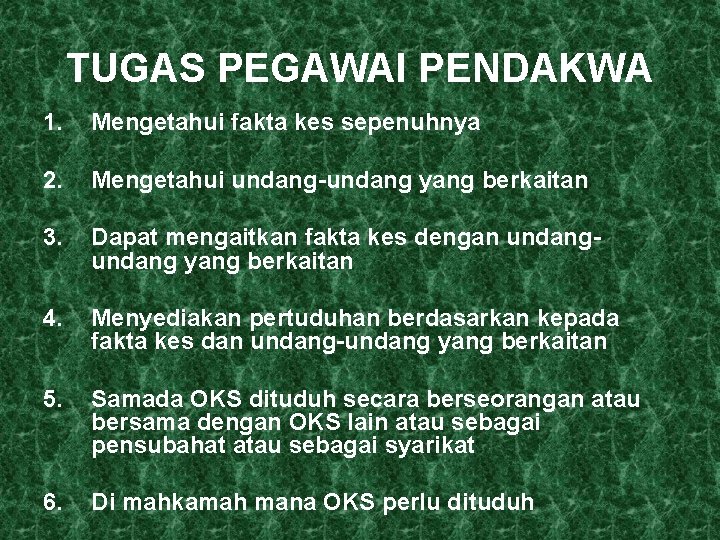 TUGAS PEGAWAI PENDAKWA

1. Mengetahui fakta kes sepenuhnya

2. Mengetahui undang-undang yang berkaitan

3. Dapat mengaitkan fakta kes dengan undang-undang yang berkaitan

4. Menyediakan pertuduhan berdasarkan kepada fakta kes dan undang-undang yang berkaitan

5. Samada OKS dituduh secara berseorangan atau bersama dengan OKS lain atau sebagai pensubahat atau sebagai syarikat

6. Di mahkamah mana OKS perlu dituduh